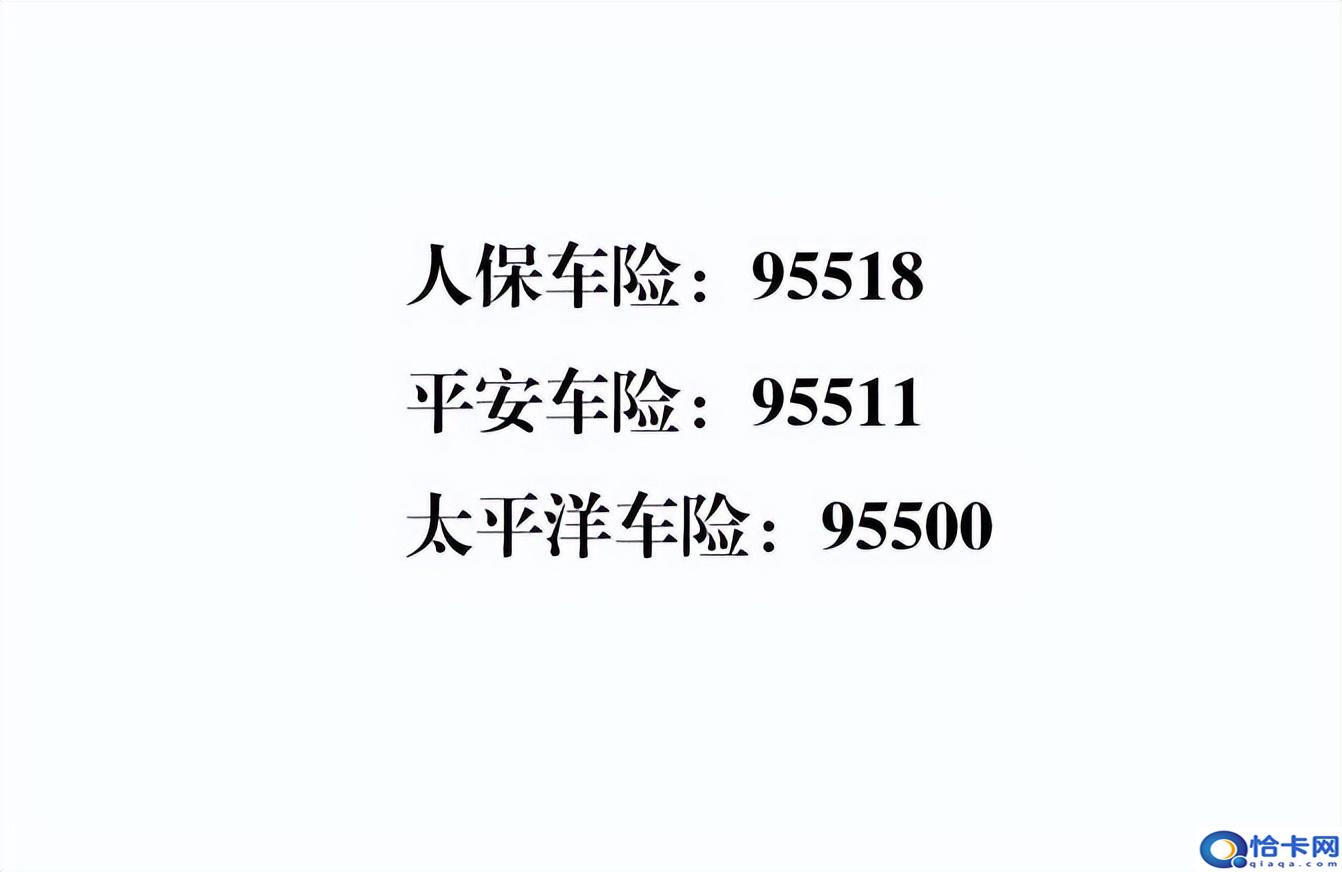 人保车险：95518

平安车险：95511

太平洋车险：95500

恰卡网
qiaqa.com